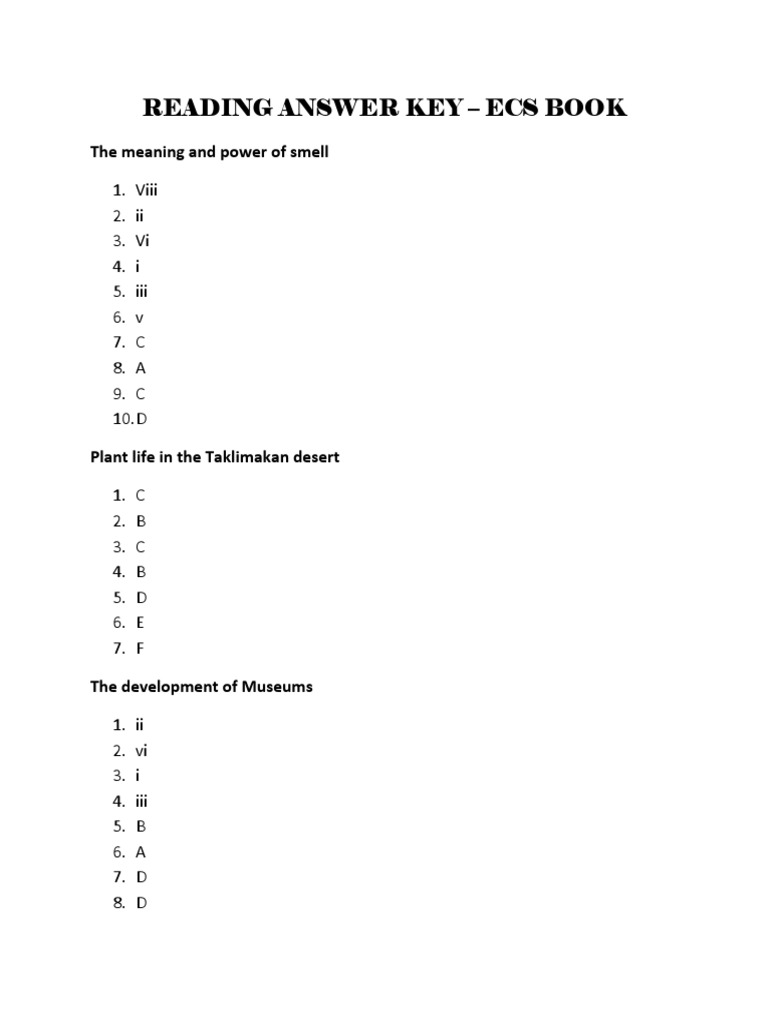 READING ANSWER KEY – ECS BOOK

The meaning and power of smell

1. Viii
2. ii
3. Vi
4. i
5. iii
6. v
7. C
8. A
9. C
10. D

Plant life in the Taklimakan desert

1. C
2. B
3. C
4. B
5. D
6. E
7. F

The development of Museums

1. ii
2. vi
3. i
4. iii
5. B
6. A
7. D
8. D